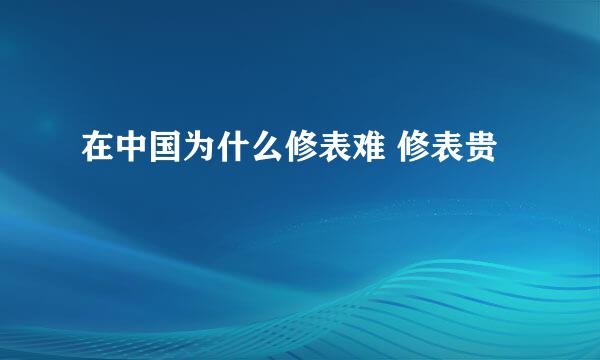 在中国为什么修表难 修表贵